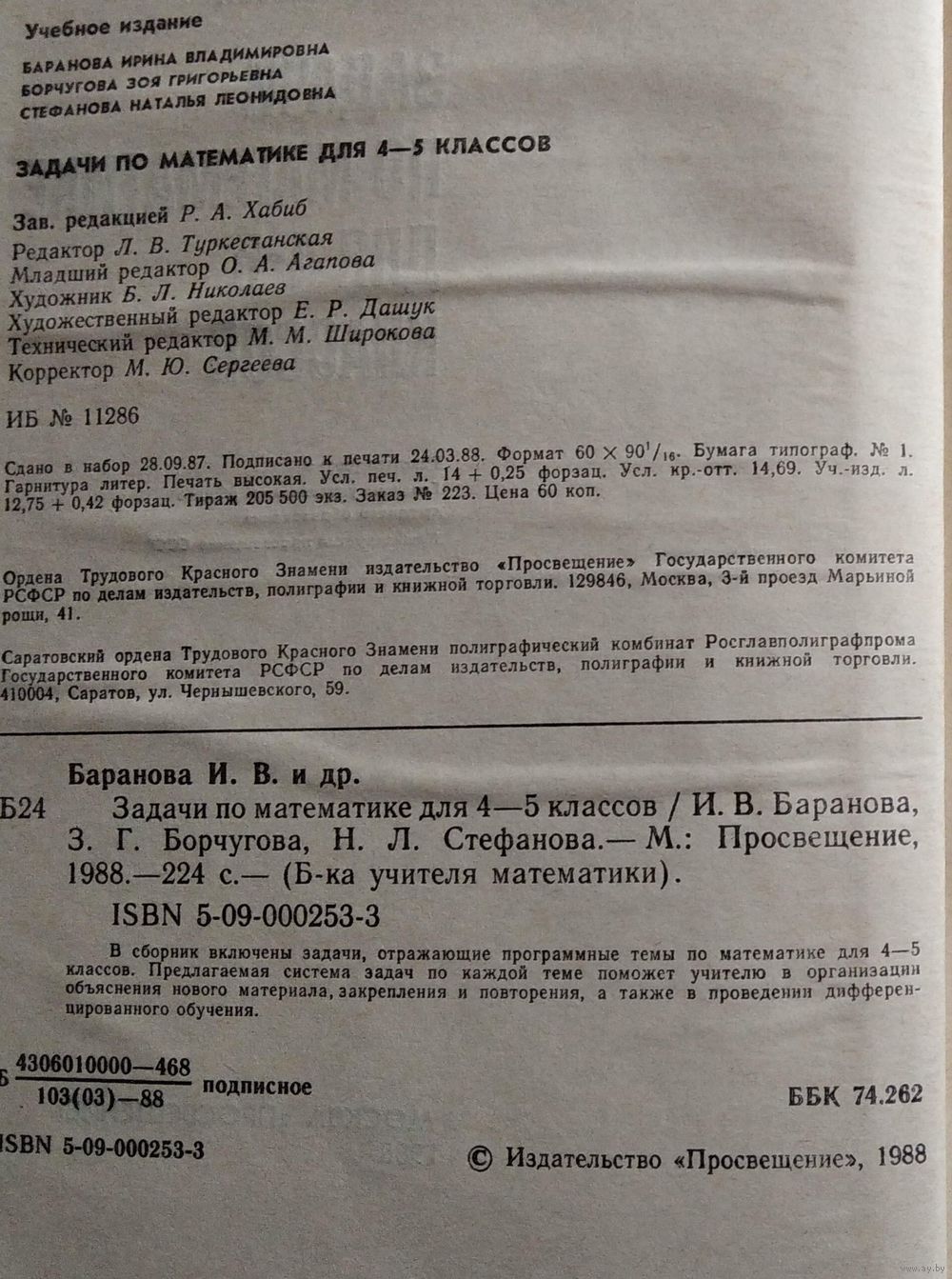 Учебное издание

БАРАНОВА ИРИНА ВЛАДИМИРОВНА
БОРЧУГОВА ЗОЯ ГРИГОРЬЕВНА
СТЕФАНОВА НАТАЛЬЯ ЛЕОНИДОВНА

ЗАДАЧИ ПО МАТЕМАТИКЕ ДЛЯ 4—5 КЛАССОВ

Зав. редакцией Р. А. Хабиб
Редактор Л. В. Туркестанская
Младший редактор О. А. Агапова
Художник Б. Л. Николаев
Художественный редактор Е. Р. Дашук
Технический редактор М. М. Широкова
Корректор М. Ю. Сергеева

ИБ № 11286

Сдано в набор 28.09.87. Подписано к печати 24.03.88. Формат $60 \times 90^1/_{16}$. Бумага типограф. № 1. Гарнитура литер. Печать высокая. Усл. печ. л. 14 + 0,25 форзац. Усл. кр.-отт. 14,69. Уч.-изд. л. 12,75 + 0,42 форзац. Тираж 205 500 экз. Заказ № 223. Цена 60 коп.

Ордена Трудового Красного Знамени издательство «Просвещение» Государственного комитета РСФСР по делам издательств, полиграфии и книжной торговли. 129846, Москва, 3-й проезд Марьиной рощи, 41.

Саратовский ордена Трудового Красного Знамени полиграфический комбинат Росглавполиграфпрома Государственного комитета РСФСР по делам издательств, полиграфии и книжной торговли. 410004, Саратов, ул. Чернышевского, 59.

Баранова И. В. и др.
Б24 Задачи по математике для 4—5 классов / И. В. Баранова, З. Г. Борчугова, Н. Л. Стефанова.— М.: Просвещение, 1988.—224 с.— (Б-ка учителя математики).
ISBN 5-09-000253-3

В сборник включены задачи, отражающие программные темы по математике для 4—5 классов. Предлагаемая система задач по каждой теме поможет учителю в организации объяснения нового материала, закрепления и повторения, а также в проведении дифференцированного обучения.

Б $\frac{4306010000—468}{103(03)—88}$ подписное

ББК 74.262

ISBN 5-09-000253-3

© Издательство «Просвещение», 1988